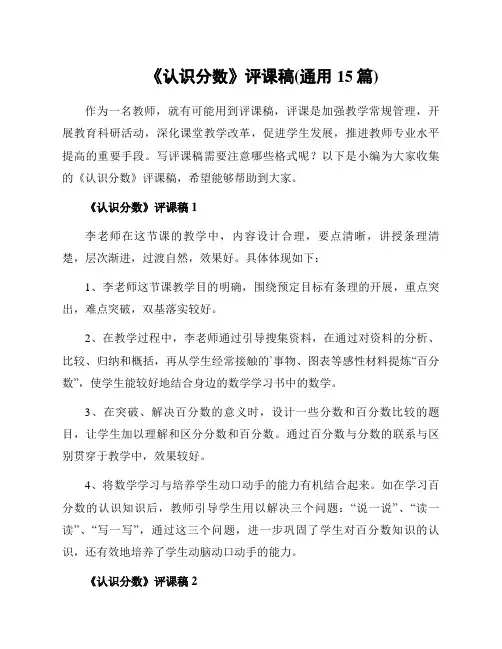 《认识分数》评课稿(通用 15 篇)

作为一名教师，就有可能用到评课稿，评课是加强教学常规管理，开展教育科研活动，深化课堂教学改革，促进学生发展，推进教师专业水平提高的重要手段。写评课稿需要注意哪些格式呢？以下是小编为大家收集的《认识分数》评课稿，希望能够帮助到大家。

《认识分数》评课稿 1

李老师在这节课的教学中，内容设计合理，要点清晰，讲授条理清楚，层次渐进，过渡自然，效果好。具体体现如下：

1、李老师这节课教学目的明确，围绕预定目标有条理的开展，重点突出，难点突破，双基落实较好。

2、在教学过程中，李老师通过引导搜集资料，在通过对资料的分析、比较、归纳和概括，再从学生经常接触的`事物、图表等感性材料提炼“百分数”，使学生能较好地结合身边的数学学习书中的数学。

3、在突破、解决百分数的意义时，设计一些分数和百分数比较的题目，让学生加以理解和区分分数和百分数。通过百分数与分数的联系与区别贯穿于教学中，效果较好。

4、将数学学习与培养学生动口动手的能力有机结合起来。如在学习百分数的认识知识后，教师引导学生用以解决三个问题：“说一说”、“读一读”、“写一写”，通过这三个问题，进一步巩固了学生对百分数知识的认识，还有效地培养了学生动脑动口动手的能力。

《认识分数》评课稿 2